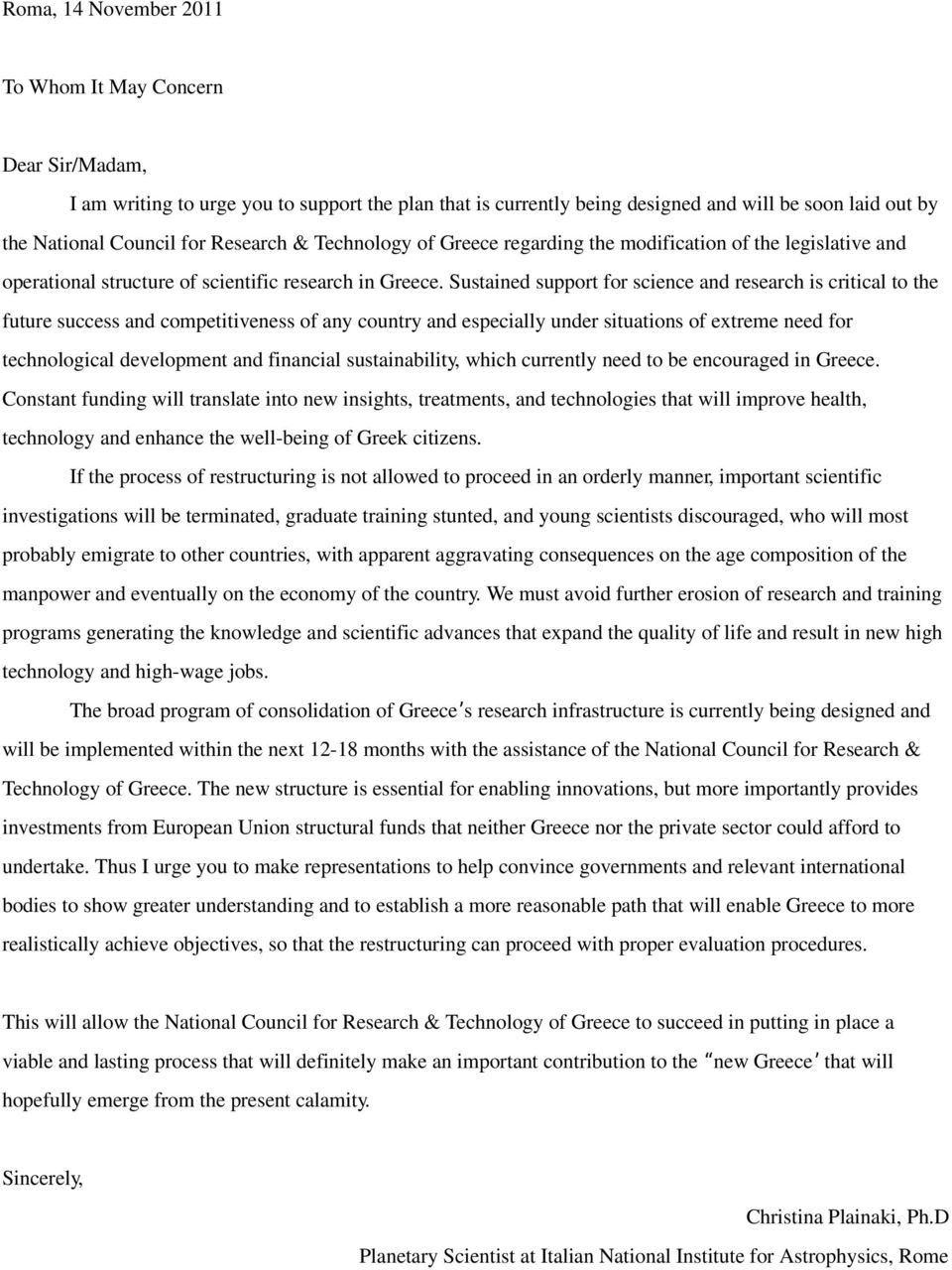 Roma, 14 November 2011

To Whom It May Concern

Dear Sir/Madam,

I am writing to urge you to support the plan that is currently being designed and will be soon laid out by the National Council for Research & Technology of Greece regarding the modification of the legislative and operational structure of scientific research in Greece. Sustained support for science and research is critical to the future success and competitiveness of any country and especially under situations of extreme need for technological development and financial sustainability, which currently need to be encouraged in Greece. Constant funding will translate into new insights, treatments, and technologies that will improve health, technology and enhance the well-being of Greek citizens.

If the process of restructuring is not allowed to proceed in an orderly manner, important scientific investigations will be terminated, graduate training stunted, and young scientists discouraged, who will most probably emigrate to other countries, with apparent aggravating consequences on the age composition of the manpower and eventually on the economy of the country. We must avoid further erosion of research and training programs generating the knowledge and scientific advances that expand the quality of life and result in new high technology and high-wage jobs.

The broad program of consolidation of Greece's research infrastructure is currently being designed and will be implemented within the next 12-18 months with the assistance of the National Council for Research & Technology of Greece. The new structure is essential for enabling innovations, but more importantly provides investments from European Union structural funds that neither Greece nor the private sector could afford to undertake. Thus I urge you to make representations to help convince governments and relevant international bodies to show greater understanding and to establish a more reasonable path that will enable Greece to more realistically achieve objectives, so that the restructuring can proceed with proper evaluation procedures.

This will allow the National Council for Research & Technology of Greece to succeed in putting in place a viable and lasting process that will definitely make an important contribution to the "new Greece' that will hopefully emerge from the present calamity.

Sincerely,

Christina Plainaki, Ph.D

Planetary Scientist at Italian National Institute for Astrophysics, Rome